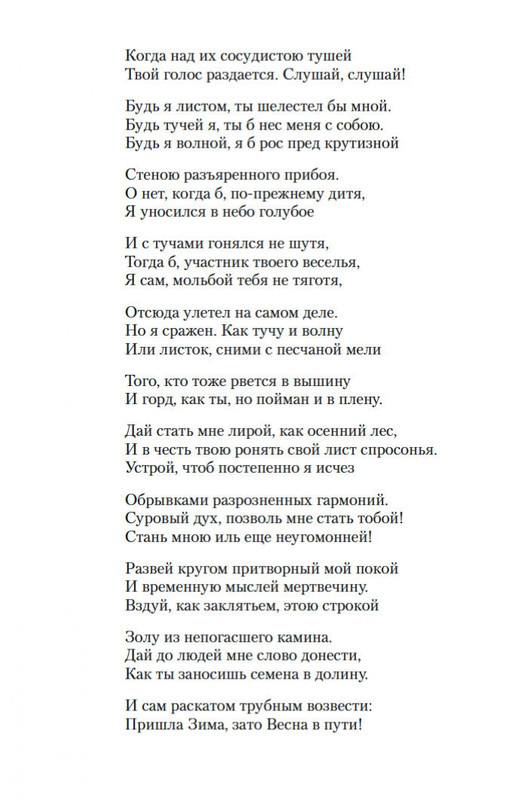 Когда над их сосудистою тушей
Твой голос раздается. Слушай, слушай!

Будь я листом, ты шелестел бы мной.
Будь тучей я, ты б нес меня с собою.
Будь я волной, я б рос пред крутизной

Стеною разъяренного прибоя.
О нет, когда б, по-прежнему дитя,
Я уносился в небо голубое

И с тучами гонялся не шутя,
Тогда б, участник твоего веселья,
Я сам, мольбой тебя не тяготя,

Отсюда улетел на самом деле.
Но я сражен. Как тучу и волну
Или листок, сними с песчаной мели

Того, кто тоже рвется в вышину
И горд, как ты, но пойман и в плену.

Дай стать мне лирой, как осенний лес,
И в честь твою ронять свой лист спросонья.
Устрой, чтоб постепенно я исчез

Обрывками разрозненных гармоний.
Суровый дух, позволь мне стать тобой!
Стань мною иль еще неугомонней!

Развей кругом притворный мой покой
И временную мыслей мертвечину.
Вздуй, как заклятьем, этою строкой

Золу из непогасшего камина.
Дай до людей мне слово донести,
Как ты заносишь семена в долину.

И сам раскатом трубным возвести:
Пришла Зима, зато Весна в пути!